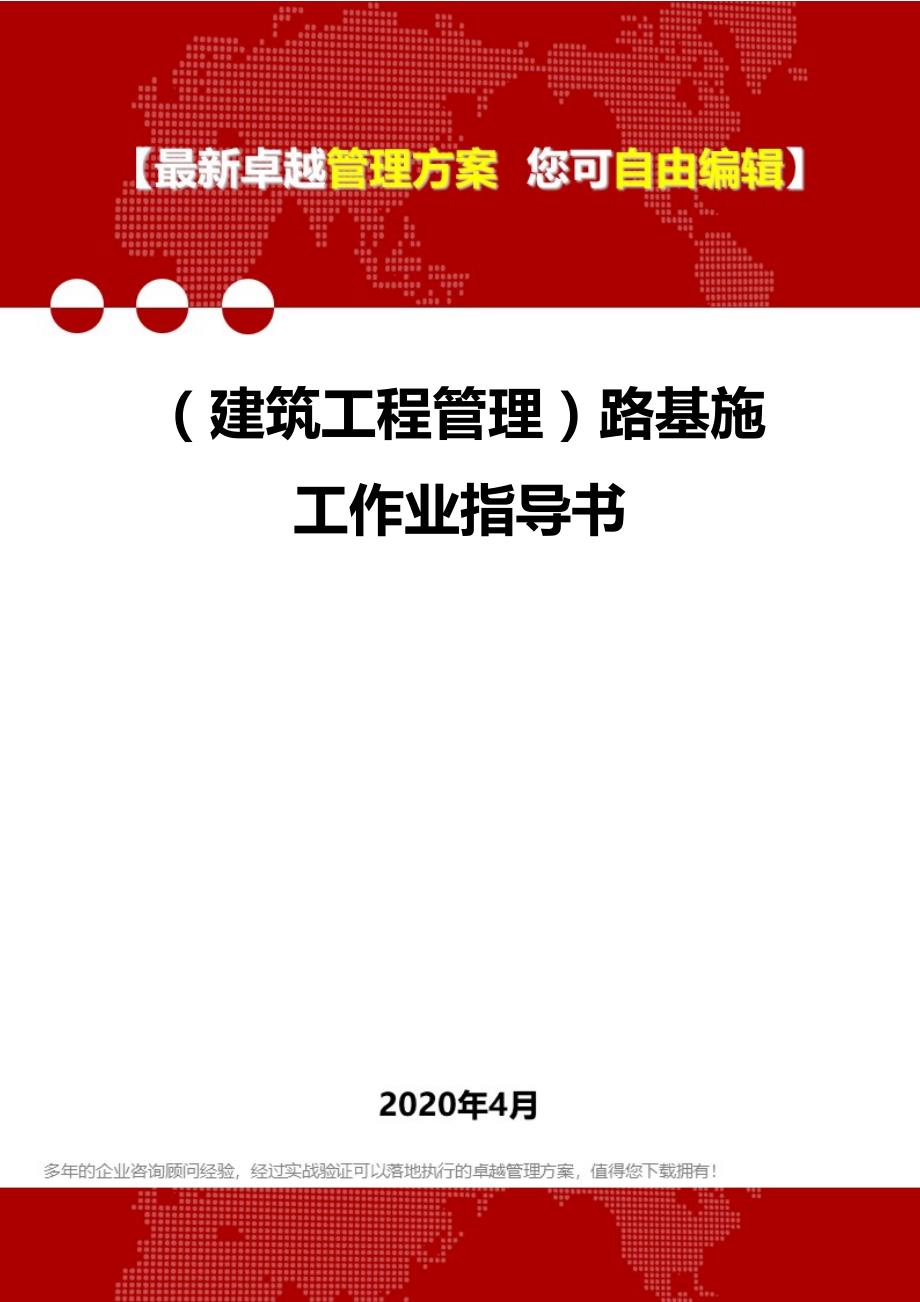 【最新卓越管理方案 您可自由编辑】

（建筑工程管理）路基施工作业指导书

2020年4月

多年的企业咨询顾问经验，经过实战验证可以落地执行的卓越管理方案，值得您下载拥有！